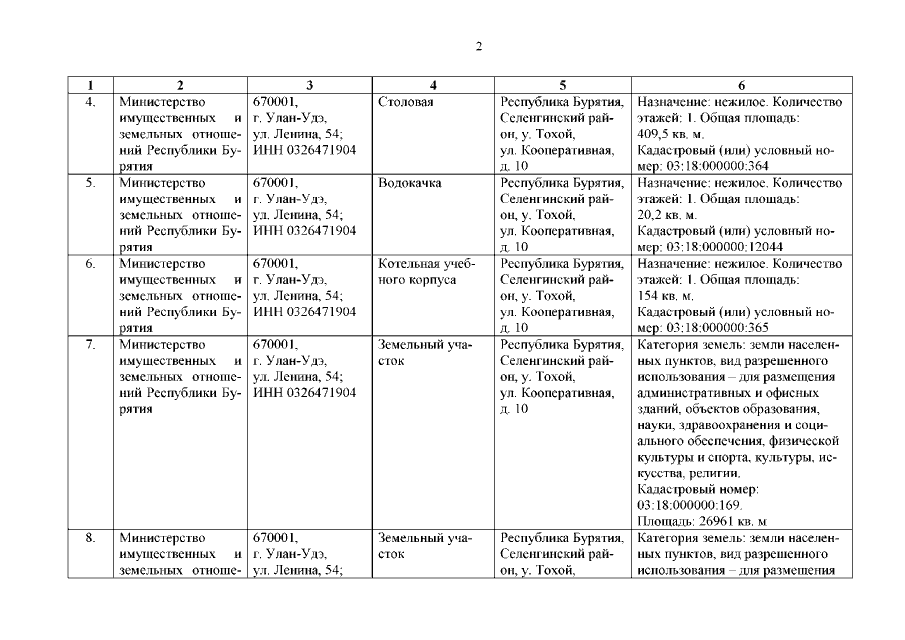 2

| 1 | 2 | 3 | 4 | 5 | 6 |
|---|---|---|---|---|---|
| 4. | Министерство имущественных и земельных отношений Республики Бурятия | 670001, г. Улан-Удэ, ул. Ленина, 54; ИНН 0326471904 | Столовая | Республика Бурятия, Селенгинский район, у. Тохой, ул. Кооперативная, д. 10 | Назначение: нежилое. Количество этажей: 1. Общая площадь: 409,5 кв. м. Кадастровый (или) условный номер: 03:18:000000:364 |
| 5. | Министерство имущественных и земельных отношений Республики Бурятия | 670001, г. Улан-Удэ, ул. Ленина, 54; ИНН 0326471904 | Водокачка | Республика Бурятия, Селенгинский район, у. Тохой, ул. Кооперативная, д. 10 | Назначение: нежилое. Количество этажей: 1. Общая площадь: 20,2 кв. м. Кадастровый (или) условный номер: 03:18:000000:12044 |
| 6. | Министерство имущественных и земельных отношений Республики Бурятия | 670001, г. Улан-Удэ, ул. Ленина, 54; ИНН 0326471904 | Котельная учебного корпуса | Республика Бурятия, Селенгинский район, у. Тохой, ул. Кооперативная, д. 10 | Назначение: нежилое. Количество этажей: 1. Общая площадь: 154 кв. м. Кадастровый (или) условный номер: 03:18:000000:365 |
| 7. | Министерство имущественных и земельных отношений Республики Бурятия | 670001, г. Улан-Удэ, ул. Ленина, 54; ИНН 0326471904 | Земельный участок | Республика Бурятия, Селенгинский район, у. Тохой, ул. Кооперативная, д. 10 | Категория земель: земли населенных пунктов, вид разрешенного использования – для размещения административных и офисных зданий, объектов образования, науки, здравоохранения и социального обеспечения, физической культуры и спорта, культуры, искусства, религии. Кадастровый номер: 03:18:000000:169. Площадь: 26961 кв. м |
| 8. | Министерство имущественных и земельных отноше- | 670001, г. Улан-Удэ, ул. Ленина, 54; | Земельный участок | Республика Бурятия, Селенгинский район, у. Тохой, | Категория земель: земли населенных пунктов, вид разрешенного использования – для размещения |